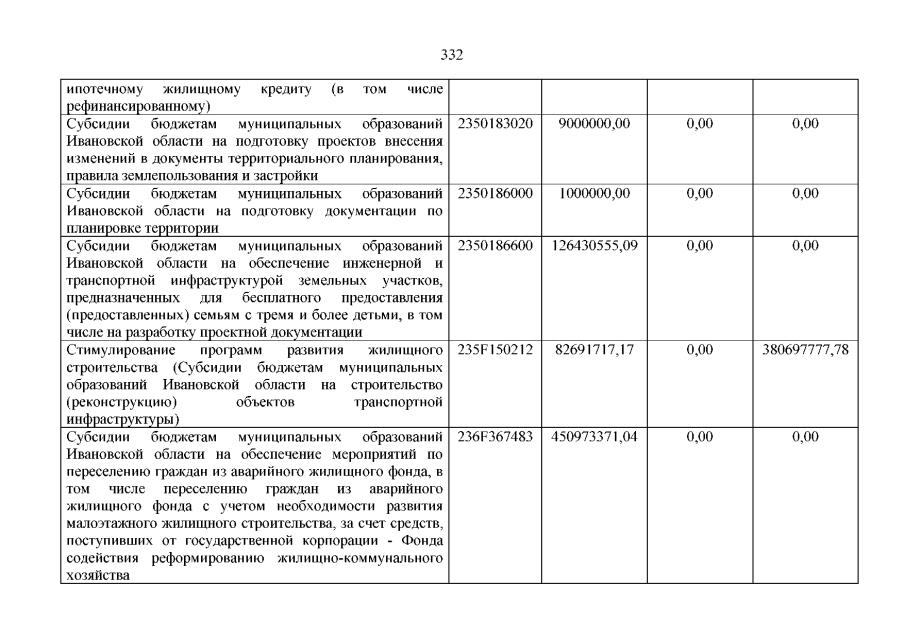 332

| | | | | |
|---|---|---|---|---|
| ипотечному жилищному кредиту (в том числе рефинансированному) | | | | |
| Субсидии бюджетам муниципальных образований Ивановской области на подготовку проектов внесения изменений в документы территориального планирования, правила землепользования и застройки | 2350183020 | 9000000,00 | 0,00 | 0,00 |
| Субсидии бюджетам муниципальных образований Ивановской области на подготовку документации по планировке территории | 2350186000 | 1000000,00 | 0,00 | 0,00 |
| Субсидии бюджетам муниципальных образований Ивановской области на обеспечение инженерной и транспортной инфраструктурой земельных участков, предназначенных для бесплатного предоставления (предоставленных) семьям с тремя и более детьми, в том числе на разработку проектной документации | 2350186600 | 126430555,09 | 0,00 | 0,00 |
| Стимулирование программ развития жилищного строительства (Субсидии бюджетам муниципальных образований Ивановской области на строительство (реконструкцию) объектов транспортной инфраструктуры) | 235F150212 | 82691717,17 | 0,00 | 380697777,78 |
| Субсидии бюджетам муниципальных образований Ивановской области на обеспечение мероприятий по переселению граждан из аварийного жилищного фонда, в том числе переселению граждан из аварийного жилищного фонда с учетом необходимости развития малоэтажного жилищного строительства, за счет средств, поступивших от государственной корпорации - Фонда содействия реформированию жилищно-коммунального хозяйства | 236F367483 | 450973371,04 | 0,00 | 0,00 |